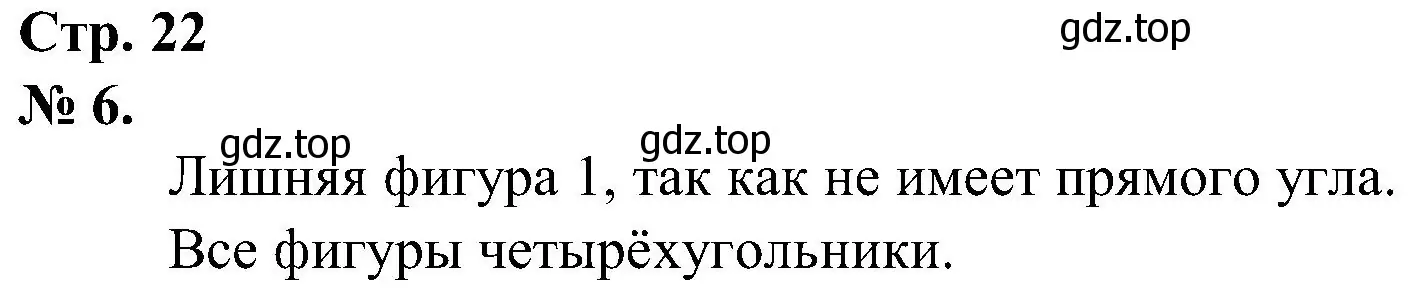 Стр. 22

gdz.top

№ 6.

gdz.top gdz.top

Лишняя фигура 1, так как не имеет прямого угла.

Все фигуры четырёхугольники.